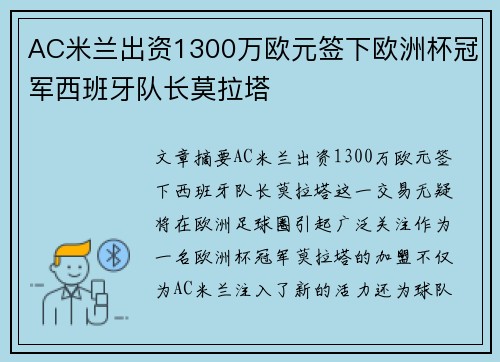 AC米兰出资1300万欧元签下欧洲杯冠军西班牙队长莫拉塔

文章摘要AC米兰出资1300万欧元签下西班牙队长莫拉塔这一交易无疑将在欧洲足球圈引起广泛关注作为一名欧洲杯冠军莫拉塔的加盟不仅为AC米兰注入了新的活力还为球队